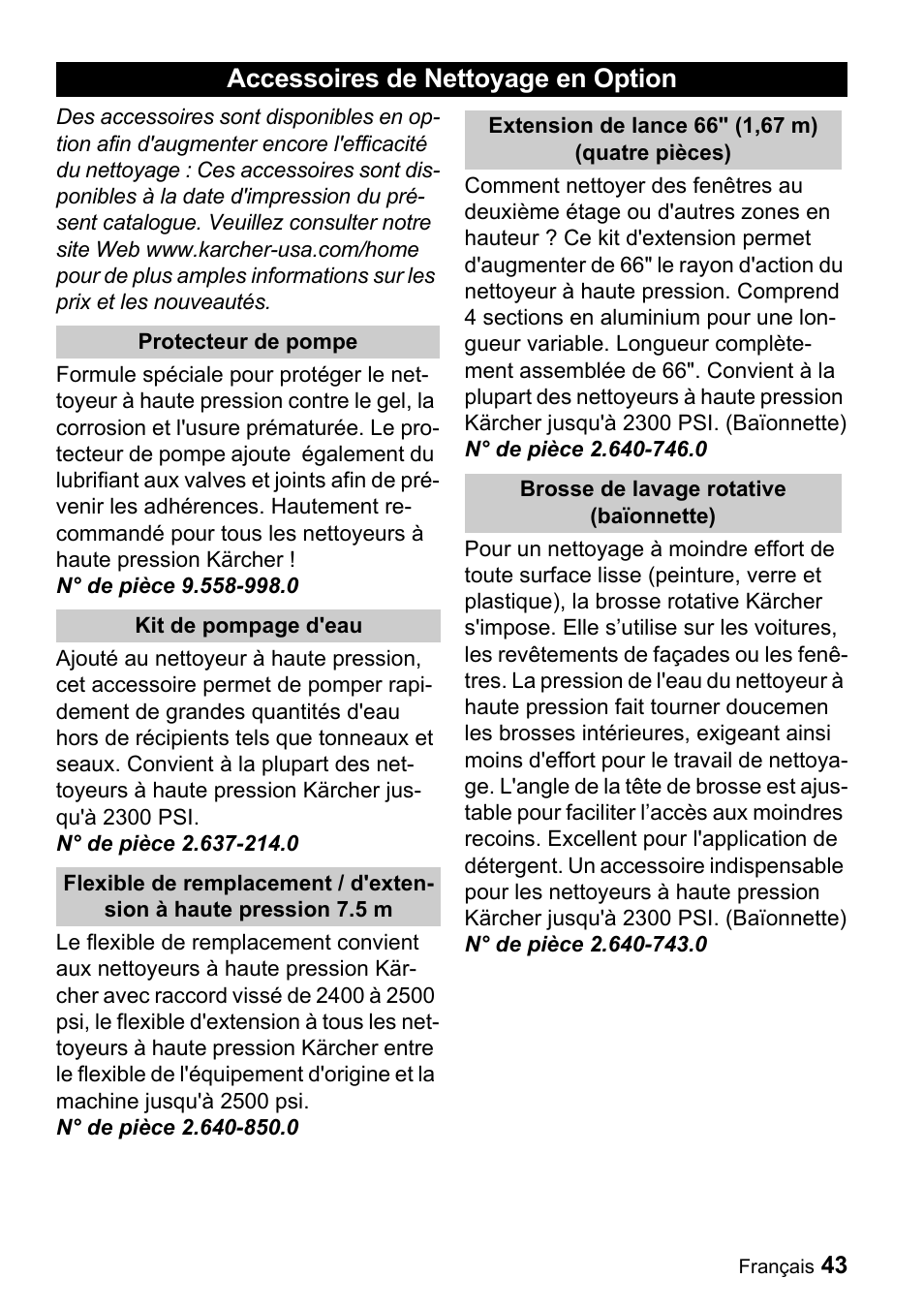 Accessoires de Nettoyage en Option

Des accessoires sont disponibles en option afin d'augmenter encore l'efficacité du nettoyage : Ces accessoires sont disponibles à la date d'impression du présent catalogue. Veuillez consulter notre site Web www.karcher-usa.com/home pour de plus amples informations sur les prix et les nouveautés.

Protecteur de pompe

Formule spéciale pour protéger le nettoyeur à haute pression contre le gel, la corrosion et l'usure prématurée. Le protecteur de pompe ajoute également du lubrifiant aux valves et joints afin de prévenir les adhérences. Hautement recommandé pour tous les nettoyeurs à haute pression Kärcher !
N° de pièce 9.558-998.0

Kit de pompage d'eau

Ajouté au nettoyeur à haute pression, cet accessoire permet de pomper rapidement de grandes quantités d'eau hors de récipients tels que tonneaux et seaux. Convient à la plupart des nettoyeurs à haute pression Kärcher jusqu'à 2300 PSI.
N° de pièce 2.637-214.0

Flexible de remplacement / d'extension à haute pression 7.5 m

Le flexible de remplacement convient aux nettoyeurs à haute pression Kärcher avec raccord vissé de 2400 à 2500 psi, le flexible d'extension à tous les nettoyeurs à haute pression Kärcher entre le flexible de l'équipement d'origine et la machine jusqu'à 2500 psi.
N° de pièce 2.640-850.0

Extension de lance 66" (1,67 m) (quatre pièces)

Comment nettoyer des fenêtres au deuxième étage ou d'autres zones en hauteur ? Ce kit d'extension permet d'augmenter de 66" le rayon d'action du nettoyeur à haute pression. Comprend 4 sections en aluminium pour une longueur variable. Longueur complètement assemblée de 66". Convient à la plupart des nettoyeurs à haute pression Kärcher jusqu'à 2300 PSI. (Baïonnette)
N° de pièce 2.640-746.0

Brosse de lavage rotative (baïonnette)

Pour un nettoyage à moindre effort de toute surface lisse (peinture, verre et plastique), la brosse rotative Kärcher s'impose. Elle s’utilise sur les voitures, les revêtements de façades ou les fenêtres. La pression de l'eau du nettoyeur à haute pression fait tourner doucemen les brosses intérieures, exigeant ainsi moins d'effort pour le travail de nettoyage. L'angle de la tête de brosse est ajustable pour faciliter l’accès aux moindres recoins. Excellent pour l'application de détergent. Un accessoire indispensable pour les nettoyeurs à haute pression Kärcher jusqu'à 2300 PSI. (Baïonnette)
N° de pièce 2.640-743.0

Français 43